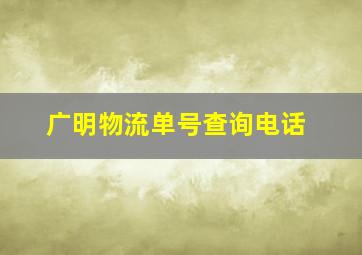 广明物流单号查询电话